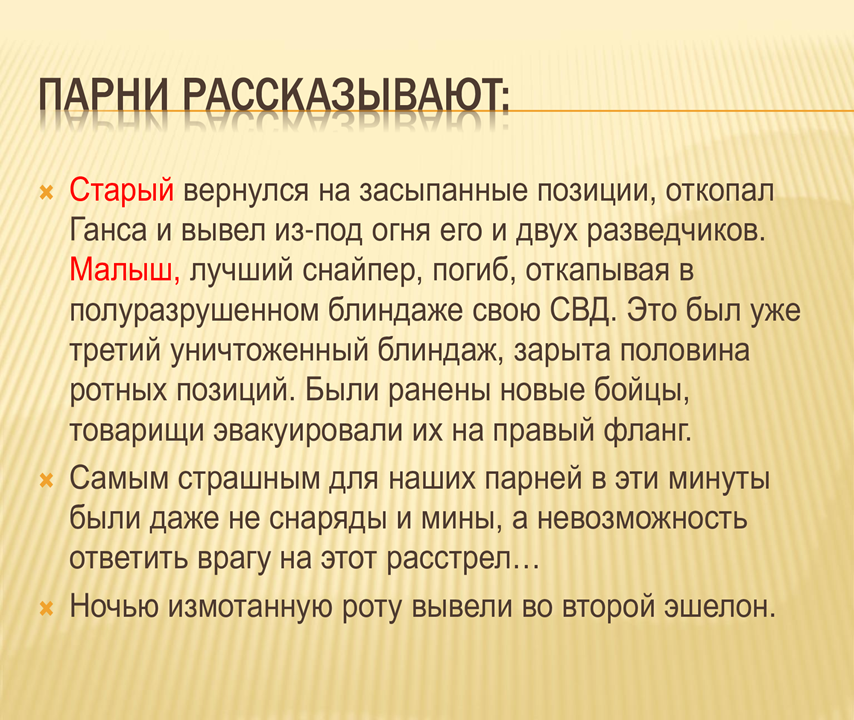 ПАРНИ РАССКАЗЫВАЮТ:

Старый вернулся на засыпанные позиции, откопал Ганса и вывел из-под огня его и двух разведчиков. Малыш, лучший снайпер, погиб, откапывая в полуразрушенном блиндаже свою СВД. Это был уже третий уничтоженный блиндаж, зарыта половина ротных позиций. Были ранены новые бойцы, товарищи эвакуировали их на правый фланг.

Самым страшным для наших парней в эти минуты были даже не снаряды и мины, а невозможность ответить врагу на этот расстрел…

Ночью измотанную роту вывели во второй эшелон.